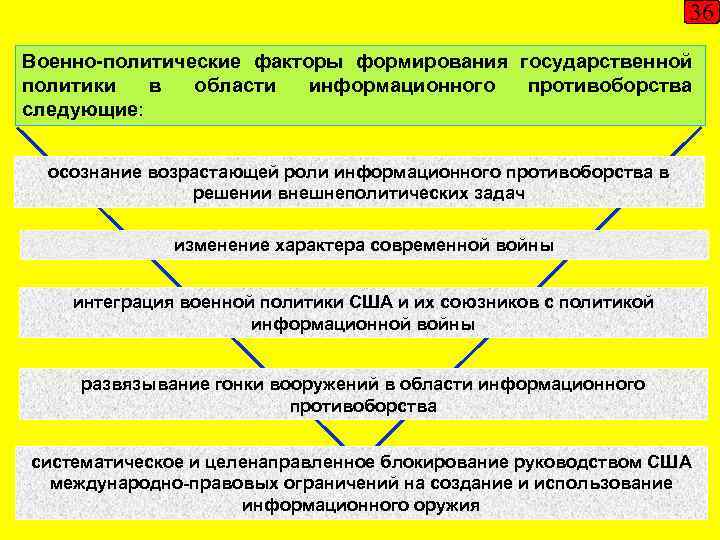 36

Военно-политические факторы формирования государственной политики в области информационного противоборства следующие:

осознание возрастающей роли информационного противоборства в решении внешнеполитических задач

изменение характера современной войны

интеграция военной политики США и их союзников с политикой информационной войны

развязывание гонки вооружений в области информационного противоборства

систематическое и целенаправленное блокирование руководством США международно-правовых ограничений на создание и использование информационного оружия